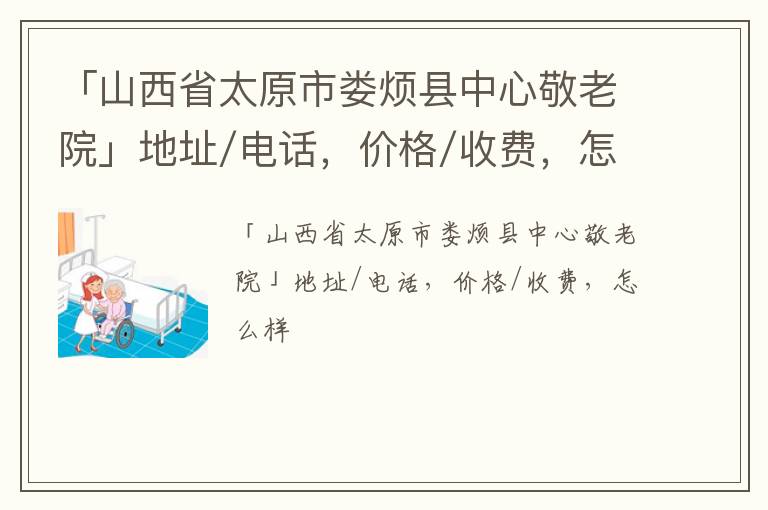 「山西省太原市娄烦县中心敬老院」地址/电话，价格/收费，怎

「山西省太原市娄烦县中心敬老院」地址/电话，价格/收费，怎么样